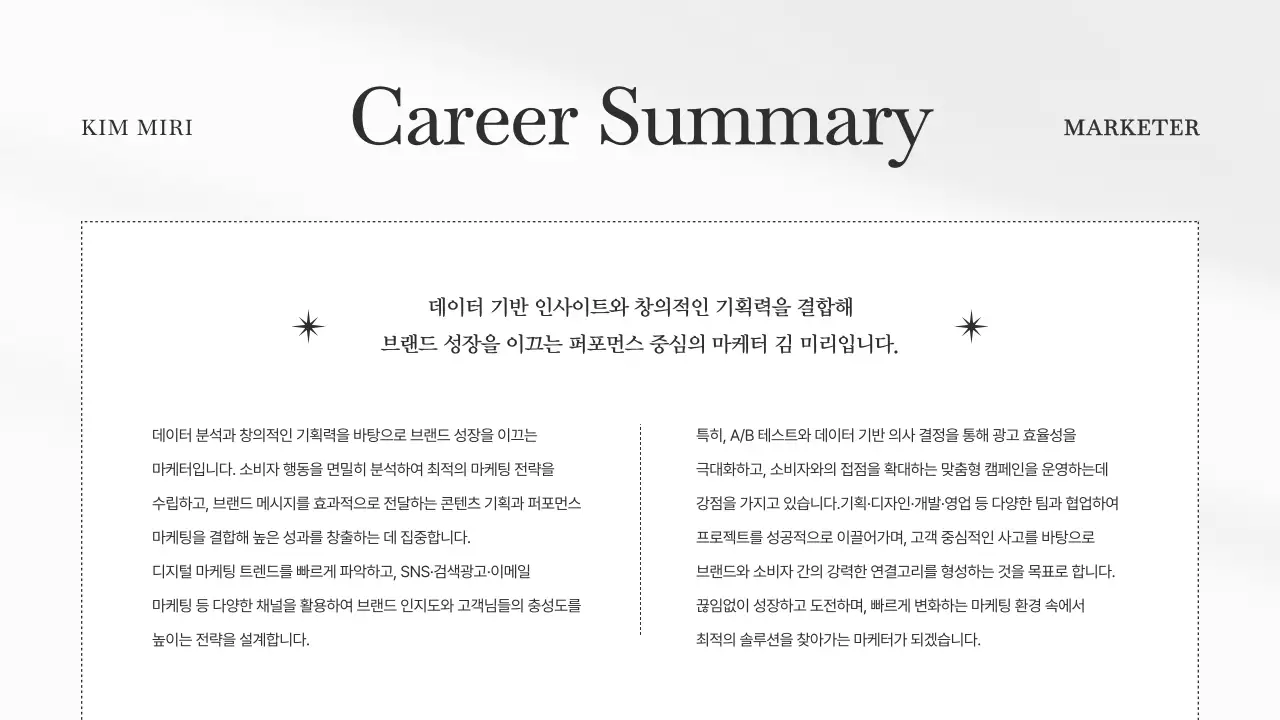 KIM MIRI

Career Summary

MARKETER

데이터 기반 인사이트와 창의적인 기획력을 결합해
브랜드 성장을 이끄는 퍼포먼스 중심의 마케터 김 미리입니다.

데이터 분석과 창의적인 기획력을 바탕으로 브랜드 성장을 이끄는 마케터입니다. 소비자 행동을 면밀히 분석하여 최적의 마케팅 전략을 수립하고, 브랜드 메시지를 효과적으로 전달하는 콘텐츠 기획과 퍼포먼스 마케팅을 결합해 높은 성과를 창출하는 데 집중합니다.
디지털 마케팅 트렌드를 빠르게 파악하고, SNS·검색광고·이메일 마케팅 등 다양한 채널을 활용하여 브랜드 인지도와 고객님들의 충성도를 높이는 전략을 설계합니다.

특히, A/B 테스트와 데이터 기반 의사 결정을 통해 광고 효율성을 극대화하고, 소비자와의 접점을 확대하는 맞춤형 캠페인을 운영하는데 강점을 가지고 있습니다.기획·디자인·개발·영업 등 다양한 팀과 협업하여 프로젝트를 성공적으로 이끌어가며, 고객 중심적인 사고를 바탕으로 브랜드와 소비자 간의 강력한 연결고리를 형성하는 것을 목표로 합니다.
끊임없이 성장하고 도전하며, 빠르게 변화하는 마케팅 환경 속에서 최적의 솔루션을 찾아가는 마케터가 되겠습니다.